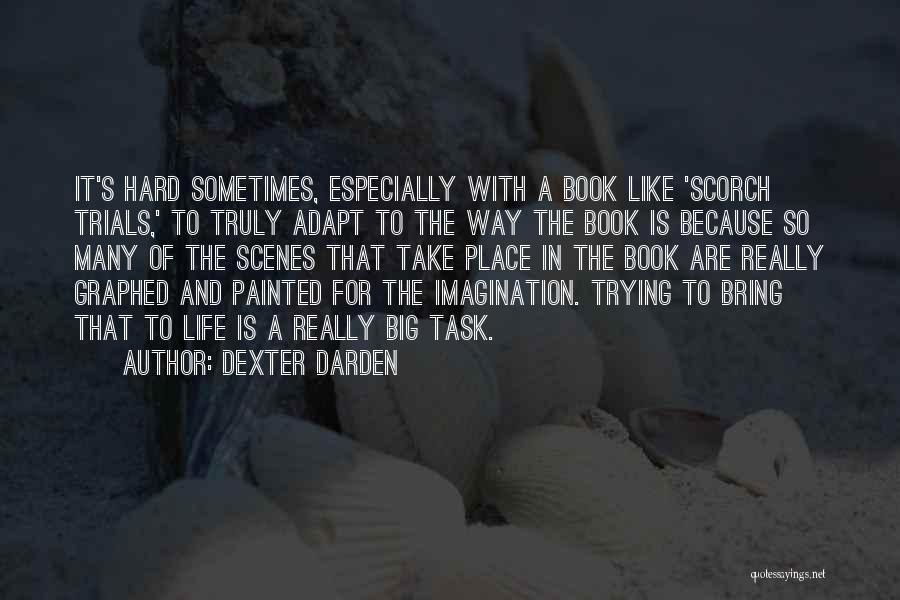 IT'S HARD SOMETIMES, ESPECIALLY WITH A BOOK LIKE 'SCORCH TRIALS,' TO TRULY ADAPT TO THE WAY THE BOOK IS BECAUSE SO MANY OF THE SCENES THAT TAKE PLACE IN THE BOOK ARE REALLY GRAPHED AND PAINTED FOR THE IMAGINATION. TRYING TO BRING THAT TO LIFE IS A REALLY BIG TASK.

AUTHOR: DEXTER DARDEN

quotessayings.net